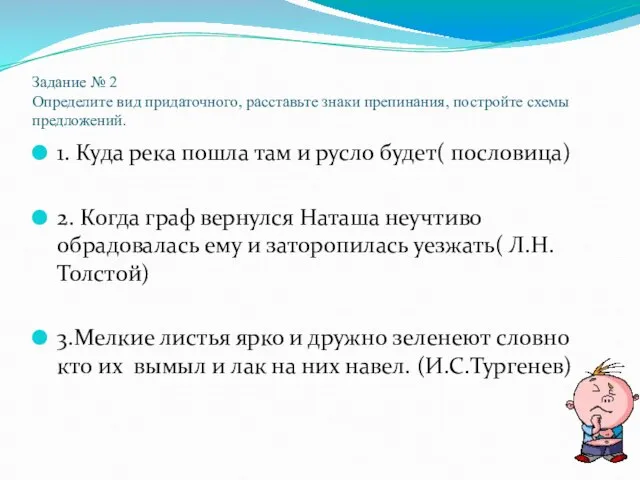 Задание № 2
Определите вид придаточного, расставьте знаки препинания, постройте схемы предложений.

1. Куда река пошла там и русло будет( пословица)

2. Когда граф вернулся Наташа неучтиво обрадовалась ему и заторопилась уезжать( Л.Н. Толстой)

3.Мелкие листья ярко и дружно зеленеют словно кто их вымыл и лак на них навел. (И.С.Тургенев)